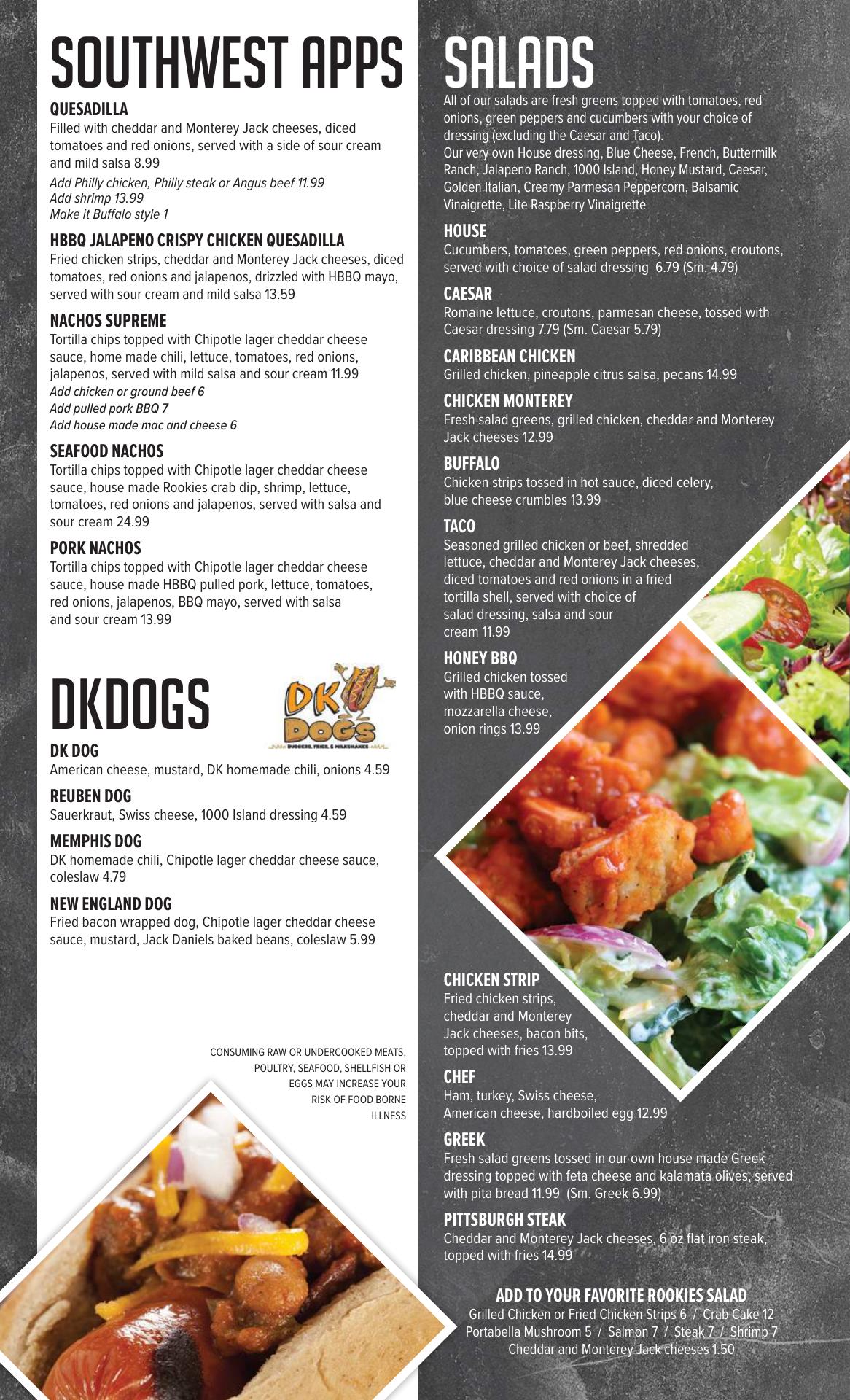 SOUTHWEST APPS

QUESADILLA
Filled with cheddar and Monterey Jack cheeses, diced tomatoes and red onions, served with a side of sour cream and mild salsa 8.99
Add Philly chicken, Philly steak or Angus beef 11.99
Add shrimp 13.99
Make it Buffalo style 1

HBBQ JALAPENO CRISPY CHICKEN QUESADILLA
Fried chicken strips, cheddar and Monterey Jack cheeses, diced tomatoes, red onions and jalapenos, drizzled with HBBQ mayo, served with sour cream and mild salsa 13.59

NACHOS SUPREME
Tortilla chips topped with Chipotle lager cheddar cheese sauce, home made chili, lettuce, tomatoes, red onions, jalapenos, served with mild salsa and sour cream 11.99
Add chicken or ground beef 6
Add pulled pork BBQ 7
Add house made mac and cheese 6

SEAFOOD NACHOS
Tortilla chips topped with Chipotle lager cheddar cheese sauce, house made Rookies crab dip, shrimp, lettuce, tomatoes, red onions and jalapenos, served with salsa and sour cream 24.99

PORK NACHOS
Tortilla chips topped with Chipotle lager cheddar cheese sauce, house made HBBQ pulled pork, lettuce, tomatoes, red onions, jalapenos, BBQ mayo, served with salsa and sour cream 13.99

DKDOGS

DK DOGS
BURGERS, FRIES, & MILKSHAKES

DK DOG
American cheese, mustard, DK homemade chili, onions 4.59

REUBEN DOG
Sauerkraut, Swiss cheese, 1000 Island dressing 4.59

MEMPHIS DOG
DK homemade chili, Chipotle lager cheddar cheese sauce, coleslaw 4.79

NEW ENGLAND DOG
Fried bacon wrapped dog, Chipotle lager cheddar cheese sauce, mustard, Jack Daniels baked beans, coleslaw 5.99

CONSUMING RAW OR UNDERCOOKED MEATS, POULTRY, SEAFOOD, SHELLFISH OR EGGS MAY INCREASE YOUR RISK OF FOOD BORNE ILLNESS

SALADS
All of our salads are fresh greens topped with tomatoes, red onions, green peppers and cucumbers with your choice of dressing (excluding the Caesar and Taco).
Our very own House dressing, Blue Cheese, French, Buttermilk Ranch, Jalapeno Ranch, 1000 Island, Honey Mustard, Caesar, Golden Italian, Creamy Parmesan Peppercorn, Balsamic Vinaigrette, Lite Raspberry Vinaigrette

HOUSE
Cucumbers, tomatoes, green peppers, red onions, croutons, served with choice of salad dressing 6.79 (Sm. 4.79)

CAESAR
Romaine lettuce, croutons, parmesan cheese, tossed with Caesar dressing 7.79 (Sm. Caesar 5.79)

CARIBBEAN CHICKEN
Grilled chicken, pineapple citrus salsa, pecans 14.99

CHICKEN MONTEREY
Fresh salad greens, grilled chicken, cheddar and Monterey Jack cheeses 12.99

BUFFALO
Chicken strips tossed in hot sauce, diced celery, blue cheese crumbles 13.99

TACO
Seasoned grilled chicken or beef, shredded lettuce, cheddar and Monterey Jack cheeses, diced tomatoes and red onions in a fried tortilla shell, served with choice of salad dressing, salsa and sour cream 11.99

HONEY BBQ
Grilled chicken tossed with HBBQ sauce, mozzarella cheese, onion rings 13.99

CHICKEN STRIP
Fried chicken strips, cheddar and Monterey Jack cheeses, bacon bits, topped with fries 13.99

CHEF
Ham, turkey, Swiss cheese, American cheese, hardboiled egg 12.99

GREEK
Fresh salad greens tossed in our own house made Greek dressing topped with feta cheese and kalamata olives, served with pita bread 11.99 (Sm. Greek 6.99)

PITTSBURGH STEAK
Cheddar and Monterey Jack cheeses, 6 oz flat iron steak, topped with fries 14.99

ADD TO YOUR FAVORITE ROOKIES SALAD
Grilled Chicken or Fried Chicken Strips 6 / Crab Cake 12
Portabella Mushroom 5 / Salmon 7 / Steak 7 / Shrimp 7
Cheddar and Monterey Jack cheeses 1.50